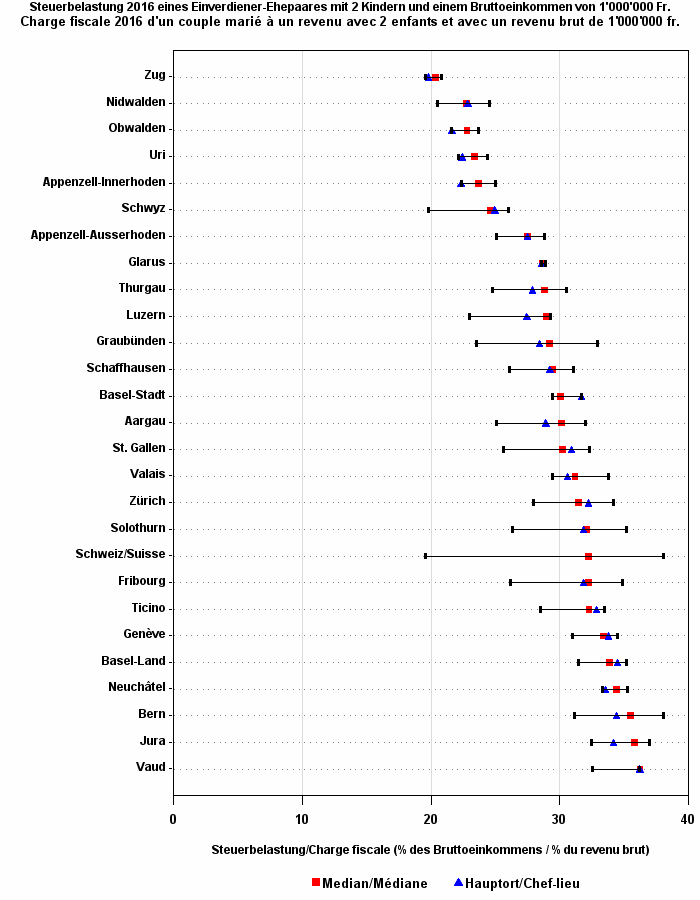 Steuerbelastung 2016 eines Einverdiener-Ehepaares mit 2 Kindern und einem Bruttoeinkommen von 1'000'000 Fr.
Charge fiscale 2016 d'un couple marié à un revenu avec 2 enfants et avec un revenu brut de 1'000'000 fr.

Zug
Nidwalden
Obwalden
Uri
Appenzell-Innerhoden
Schwyz
Appenzell-Ausserhoden
Glarus
Thurgau
Luzern
Graubünden
Schaffhausen
Basel-Stadt
Aargau
St. Gallen
Valais
Zürich
Solothurn
Schweiz/Suisse
Fribourg
Ticino
Genève
Basel-Land
Neuchâtel
Bern
Jura
Vaud

0 10 20 30 40

Steuerbelastung/Charge fiscale (% des Bruttoeinkommens / % du revenu brut)

Median/Médiane Hauptort/Chef-lieu